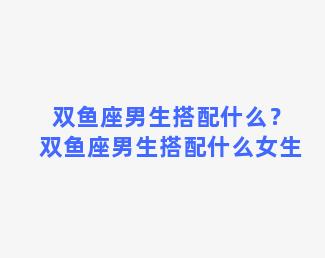 双鱼座男生搭配什么？双鱼座男生搭配什么女生